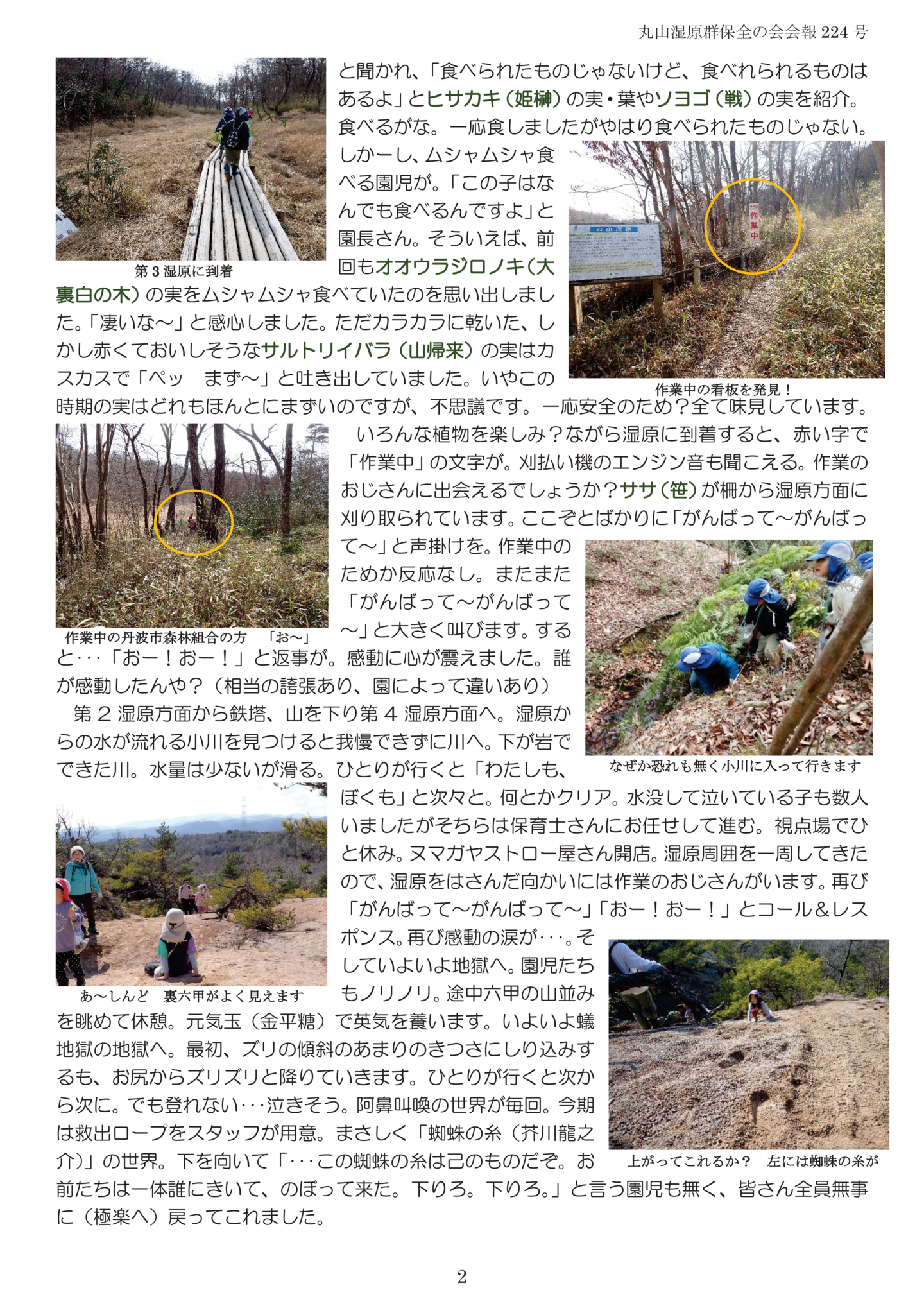 丸山湿原群保全の会会報 224 号

と聞かれ、「食べられたものじゃないけど、食べれられるものはあるよ」とヒサカキ（姫榊）の実・葉やソヨゴ（戦）の実を紹介。食べるがな。一応食しましたがやはり食べられたものじゃない。しかーし、ムシャムシャ食べる園児が。「この子はなんでも食べるんですよ」と園長さん。そういえば、前回もオオウラジロノキ（大裏白の木）の実をムシャムシャ食べていたのを思い出しました。「凄いな～」と感心しました。ただカラカラに乾いた、しかし赤くておいしそうなサルトリイバラ（山帰来）の実はカスカスで「ペッ　まず～」と吐き出していました。いやこの時期の実はどれもほんとにまずいのですが、不思議です。一応安全のため？全て味見しています。

第 3 湿原に到着

丸山湿原

作業中

作業中の看板を発見！

いろんな植物を楽しみ？ながら湿原に到着すると、赤い字で「作業中」の文字が。刈払い機のエンジン音も聞こえる。作業のおじさんに出会えるでしょうか？ササ（笹）が柵から湿原方面に刈り取られています。ここぞとばかりに「がんばって～がんばって～」と声掛けを。作業中のためか反応なし。またまた「がんばって～がんばって～」と大きく叫びます。すると･･･「おー！おー！」と返事が。感動に心が震えました。誰が感動したんや？（相当の誇張あり、園によって違いあり）

作業中の丹波市森林組合の方　「お～」

第 2 湿原方面から鉄塔、山を下り第 4 湿原方面へ。湿原からの水が流れる小川を見つけると我慢できずに川へ。下が岩でできた川。水量は少ないが滑る。ひとりが行くと「わたしも、ぼくも」と次々と。何とかクリア。水没して泣いている子も数人いましたがそちらは保育士さんにお任せして進む。視点場でひと休み。ヌマガヤストロー屋さん開店。湿原周囲を一周してきたので、湿原をはさんだ向かいには作業のおじさんがいます。再び「がんばって～がんばって～」「おー！おー！」とコール＆レスポンス。再び感動の涙が･･･。そしていよいよ地獄へ。園児たちもノリノリ。途中六甲の山並みを眺めて休憩。元気玉（金平糖）で英気を養います。いよいよ蟻地獄の地獄へ。最初、ズリの傾斜のあまりのきつさにしり込みするも、お尻からズリズリと降りていきます。ひとりが行くと次から次に。でも登れない･･･泣きそう。阿鼻叫喚の世界が毎回。今期は救出ロープをスタッフが用意。まさしく「蜘蛛の糸（芥川龍之介）」の世界。下を向いて「･･･この蜘蛛の糸は己のものだぞ。お前たちは一体誰にきいて、のぼって来た。下りろ。下りろ。」と言う園児も無く、皆さん全員無事に（極楽へ）戻ってこれました。

なぜか恐れも無く小川に入って行きます

あ～しんど　裏六甲がよく見えます

上がってこれるか？　左には蜘蛛の糸が

2